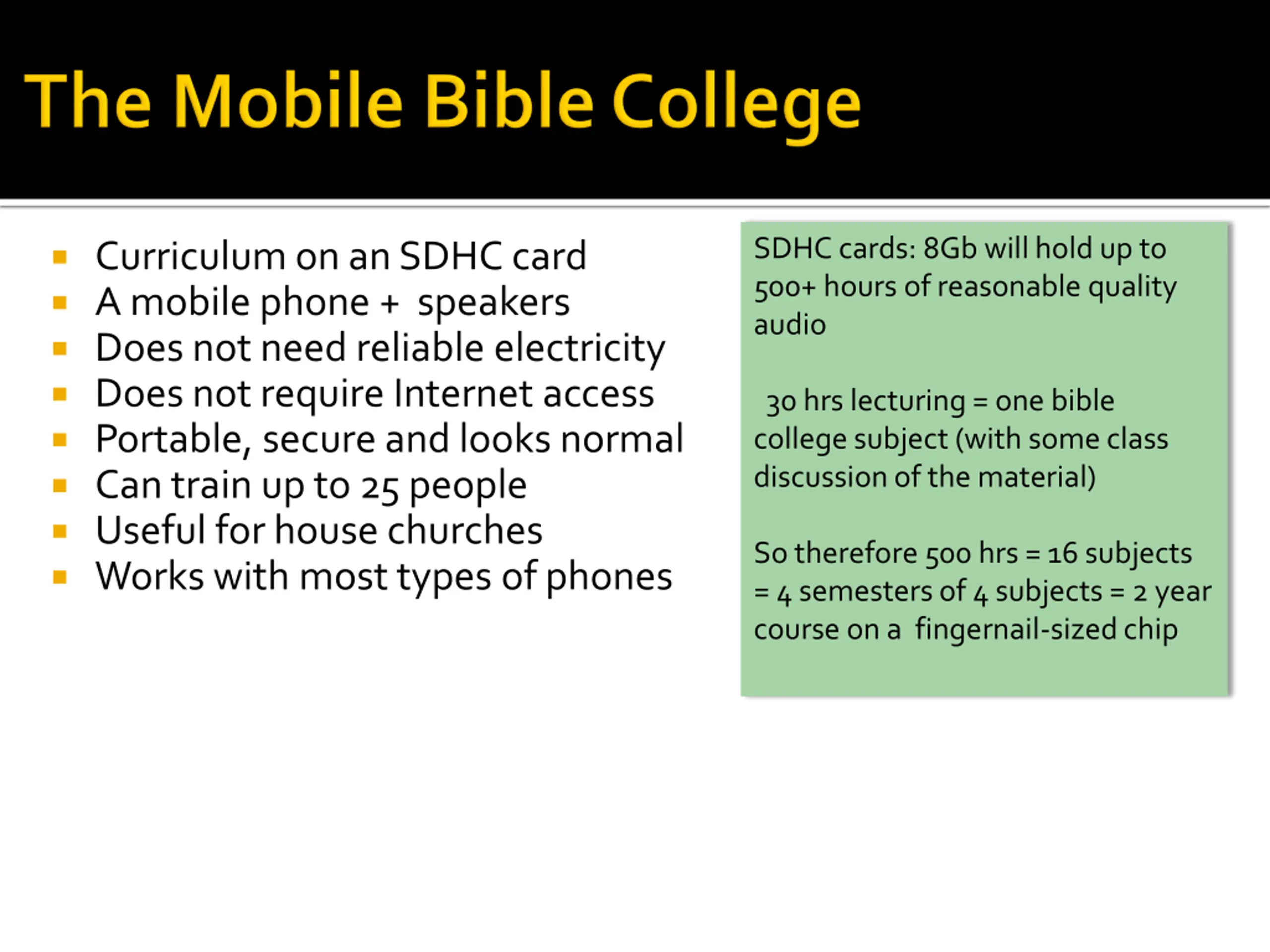 The Mobile Bible College

- Curriculum on an SDHC card
- A mobile phone + speakers
- Does not need reliable electricity
- Does not require Internet access
- Portable, secure and looks normal
- Can train up to 25 people
- Useful for house churches
- Works with most types of phones

SDHC cards: 8Gb will hold up to 500+ hours of reasonable quality audio

30 hrs lecturing = one bible college subject (with some class discussion of the material)

So therefore 500 hrs = 16 subjects = 4 semesters of 4 subjects = 2 year course on a fingernail-sized chip